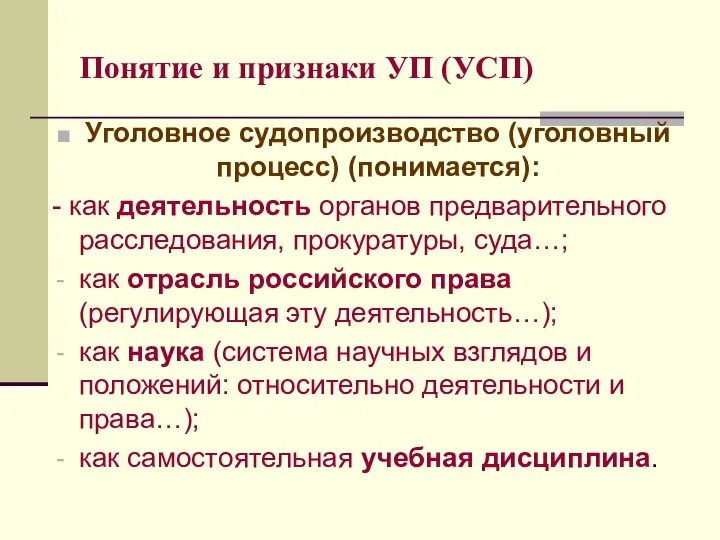 Понятие и признаки УП (УСП)

Уголовное судопроизводство (уголовный процесс) (понимается):

- как деятельность органов предварительного расследования, прокуратуры, суда…;
- как отрасль российского права (регулирующая эту деятельность…);
- как наука (система научных взглядов и положений: относительно деятельности и права…);
- как самостоятельная учебная дисциплина.